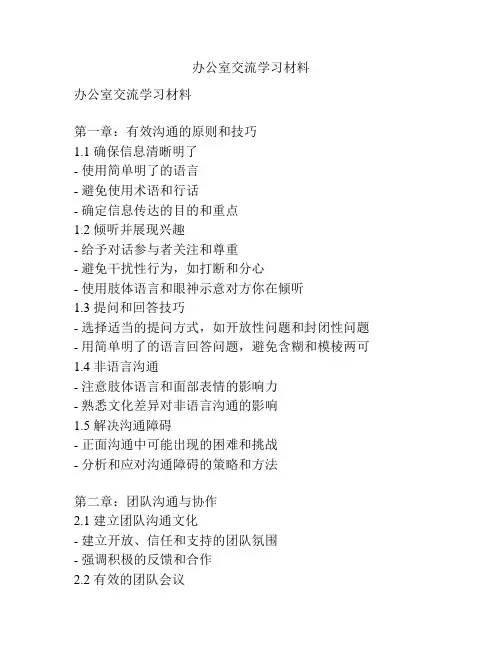 办公室交流学习材料

办公室交流学习材料

第一章：有效沟通的原则和技巧
1.1 确保信息清晰明了
- 使用简单明了的语言
- 避免使用术语和行话
- 确定信息传达的目的和重点
1.2 倾听并展现兴趣
- 给予对话参与者关注和尊重
- 避免干扰性行为，如打断和分心
- 使用肢体语言和眼神示意对方你在倾听
1.3 提问和回答技巧
- 选择适当的提问方式，如开放性问题和封闭性问题
- 用简单明了的语言回答问题，避免含糊和模棱两可
1.4 非语言沟通
- 注意肢体语言和面部表情的影响力
- 熟悉文化差异对非语言沟通的影响
1.5 解决沟通障碍
- 正面沟通中可能出现的困难和挑战
- 分析和应对沟通障碍的策略和方法

第二章：团队沟通与协作
2.1 建立团队沟通文化
- 建立开放、信任和支持的团队氛围
- 强调积极的反馈和合作
2.2 有效的团队会议